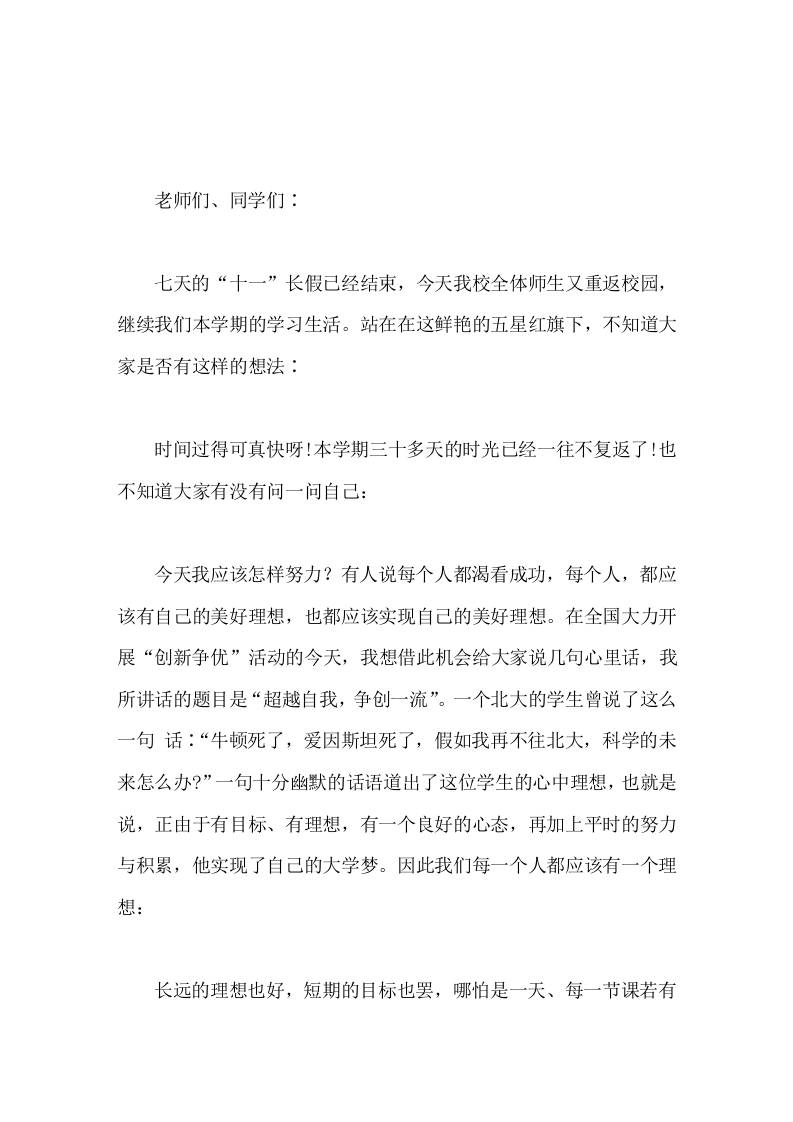 老师们、同学们：

七天的“十一”长假已经结束，今天我校全体师生又重返校园，继续我们本学期的学习生活。站在在这鲜艳的五星红旗下，不知道大家是否有这样的想法：

时间过得可真快呀!本学期三十多天的时光已经一往不复返了!也不知道大家有没有问一问自己：

今天我应该怎样努力？有人说每个人都渴看成功，每个人，都应该有自己的美好理想，也都应该实现自己的美好理想。在全国大力开展“创新争优”活动的今天，我想借此机会给大家说几句心里话，我所讲话的题目是“超越自我，争创一流”。一个北大的学生曾说了这么一句 话：“牛顿死了，爱因斯坦死了，假如我再不往北大，科学的未来怎么办?”一句十分幽默的话语道出了这位学生的心中理想，也就是说，正由于有目标、有理想，有一个良好的心态，再加上平时的努力与积累，他实现了自己的大学梦。因此我们每一个人都应该有一个理想：

长远的理想也好，短期的目标也罢，哪怕是一天、每一节课若有